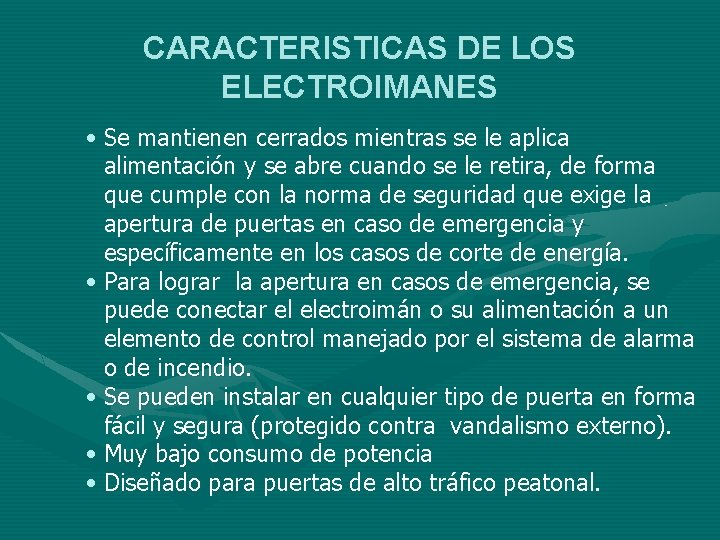 CARACTERISTICAS DE LOS ELECTROIMANES

• Se mantienen cerrados mientras se le aplica alimentación y se abre cuando se le retira, de forma que cumple con la norma de seguridad que exige la apertura de puertas en caso de emergencia y específicamente en los casos de corte de energía.
• Para lograr la apertura en casos de emergencia, se puede conectar el electroimán o su alimentación a un elemento de control manejado por el sistema de alarma o de incendio.
• Se pueden instalar en cualquier tipo de puerta en forma fácil y segura (protegido contra vandalismo externo).
• Muy bajo consumo de potencia
• Diseñado para puertas de alto tráfico peatonal.